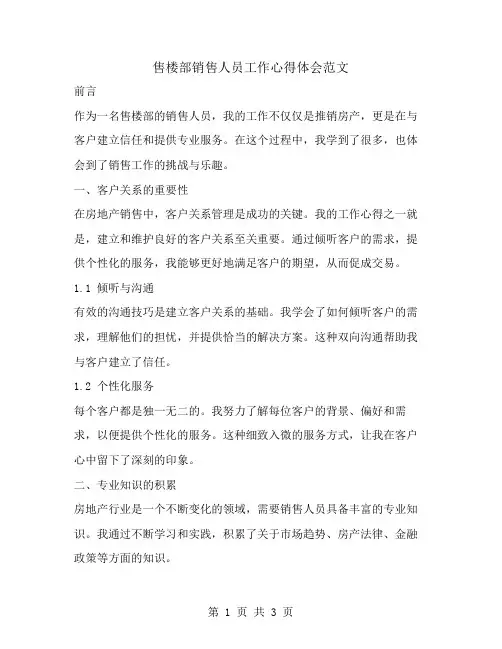 售楼部销售人员工作心得体会范文

前言

作为一名售楼部的销售人员，我的工作不仅仅是推销房产，更是在与客户建立信任和提供专业服务。在这个过程中，我学到了很多，也体会到了销售工作的挑战与乐趣。

一、客户关系的重要性

在房地产销售中，客户关系管理是成功的关键。我的工作心得之一就是，建立和维护良好的客户关系至关重要。通过倾听客户的需求，提供个性化的服务，我能够更好地满足客户的期望，从而促成交易。

1.1 倾听与沟通

有效的沟通技巧是建立客户关系的基础。我学会了如何倾听客户的需求，理解他们的担忧，并提供恰当的解决方案。这种双向沟通帮助我与客户建立了信任。

1.2 个性化服务

每个客户都是独一无二的。我努力了解每位客户的背景、偏好和需求，以便提供个性化的服务。这种细致入微的服务方式，让我在客户心中留下了深刻的印象。

二、专业知识的积累

房地产行业是一个不断变化的领域，需要销售人员具备丰富的专业知识。我通过不断学习和实践，积累了关于市场趋势、房产法律、金融政策等方面的知识。

第 1 页 共 3 页